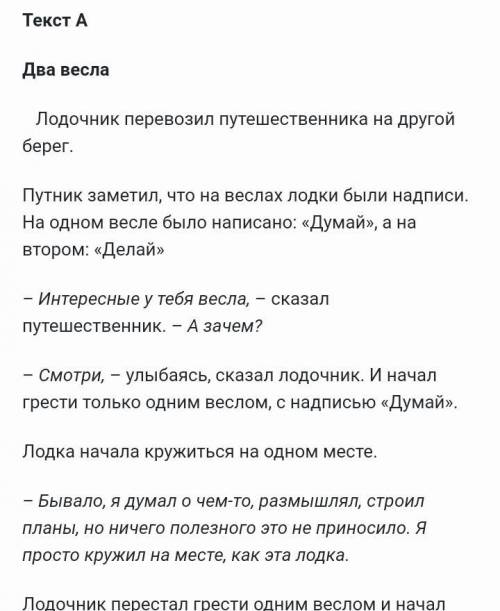 Текст А

Два весла

Лодочник перевозил путешественника на другой берег.

Путник заметил, что на веслах лодки были надписи. На одном весле было написано: «Думай», а на втором: «Делай»

– Интересные у тебя весла, – сказал путешественник. – А зачем?

– Смотри, – улыбаясь, сказал лодочник. И начал грести только одним веслом, с надписью «Думай».

Лодка начала кружиться на одном месте.

– Бывало, я думал о чем-то, размышлял, строил планы, но ничего полезного это не приносило. Я просто кружил на месте, как эта лодка.

Лодочник перестал грести одним веслом и начал